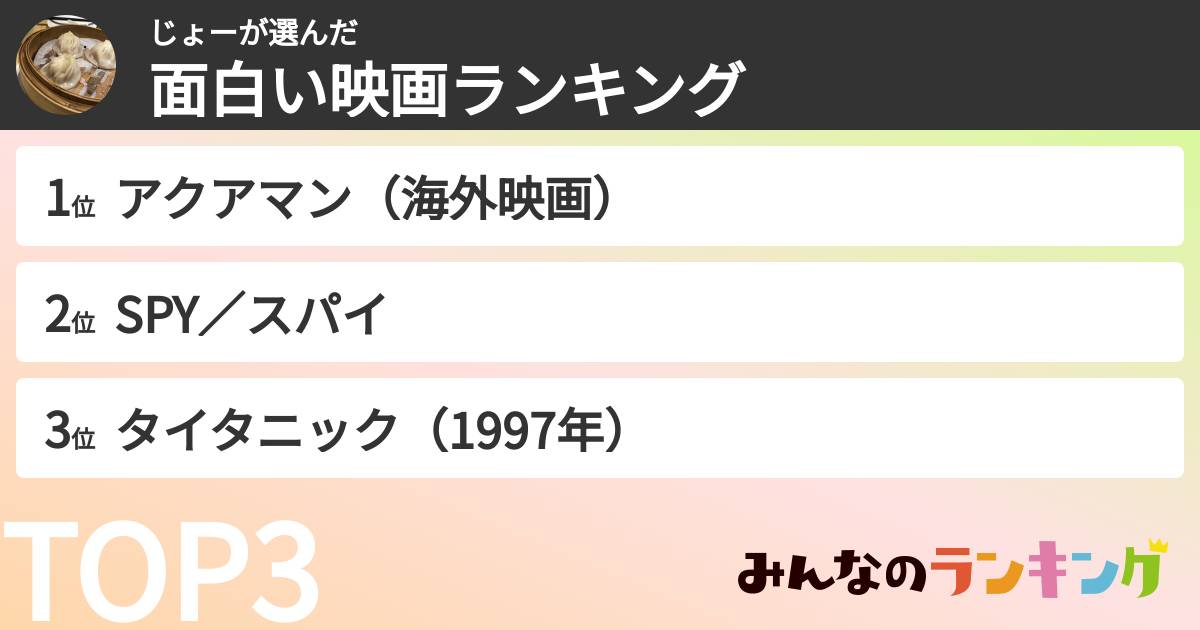 じょーが選んだ
面白い映画ランキング

1位 アクアマン（海外映画）

2位 SPY／スパイ

3位 タイタニック（1997年）

TOP3

みんなのランキング